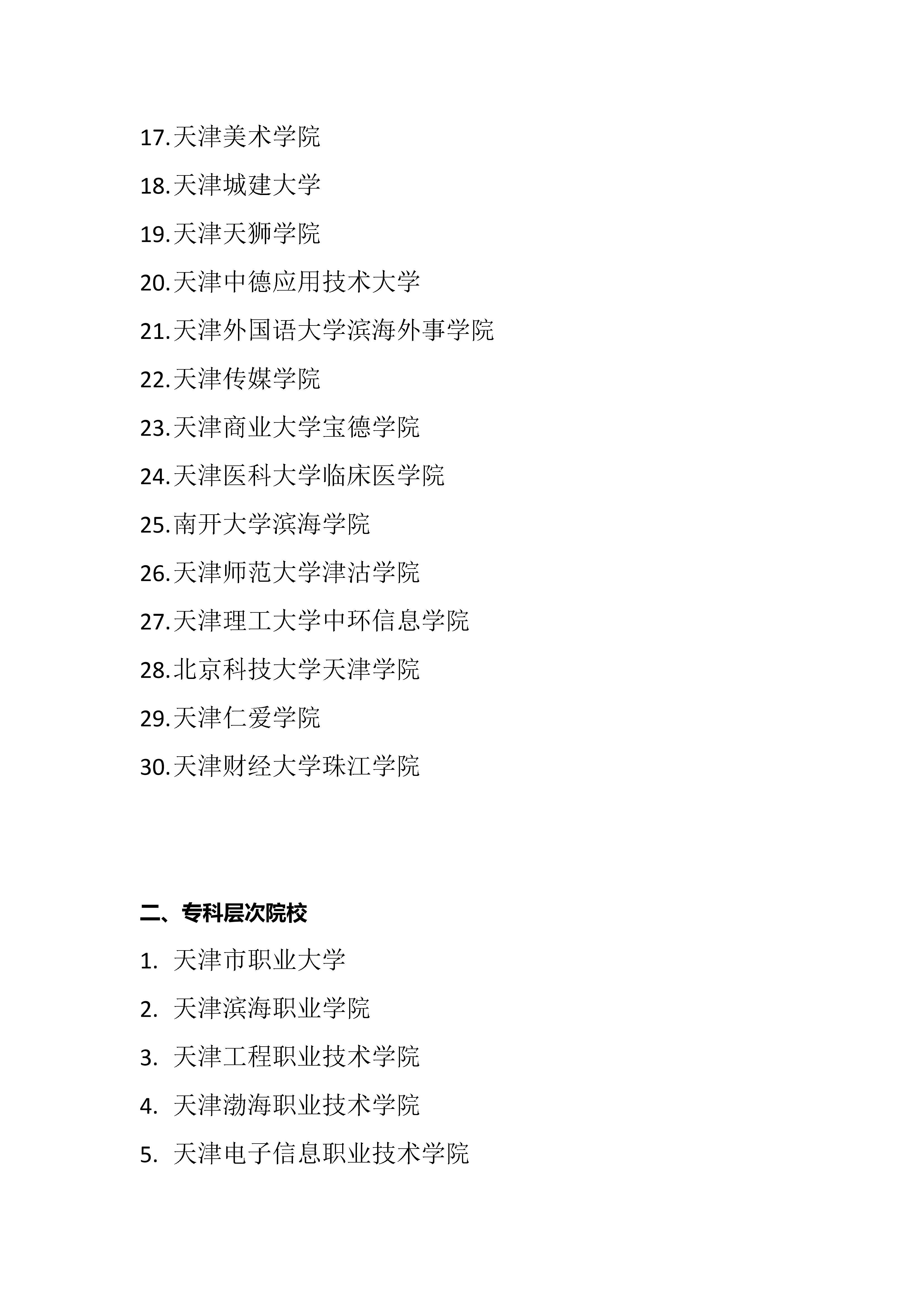 17.天津美术学院

18.天津城建大学

19.天津天狮学院

20.天津中德应用技术大学

21.天津外国语大学滨海外事学院

22.天津传媒学院

23.天津商业大学宝德学院

24.天津医科大学临床医学院

25.南开大学滨海学院

26.天津师范大学津沽学院

27.天津理工大学中环信息学院

28.北京科技大学天津学院

29.天津仁爱学院

30.天津财经大学珠江学院

二、专科层次院校

1. 天津市职业大学

2. 天津滨海职业学院

3. 天津工程职业技术学院

4. 天津渤海职业技术学院

5. 天津电子信息职业技术学院